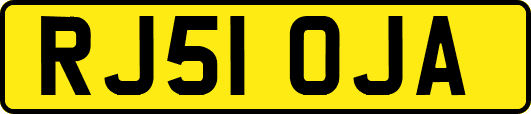 RJ51 OJA